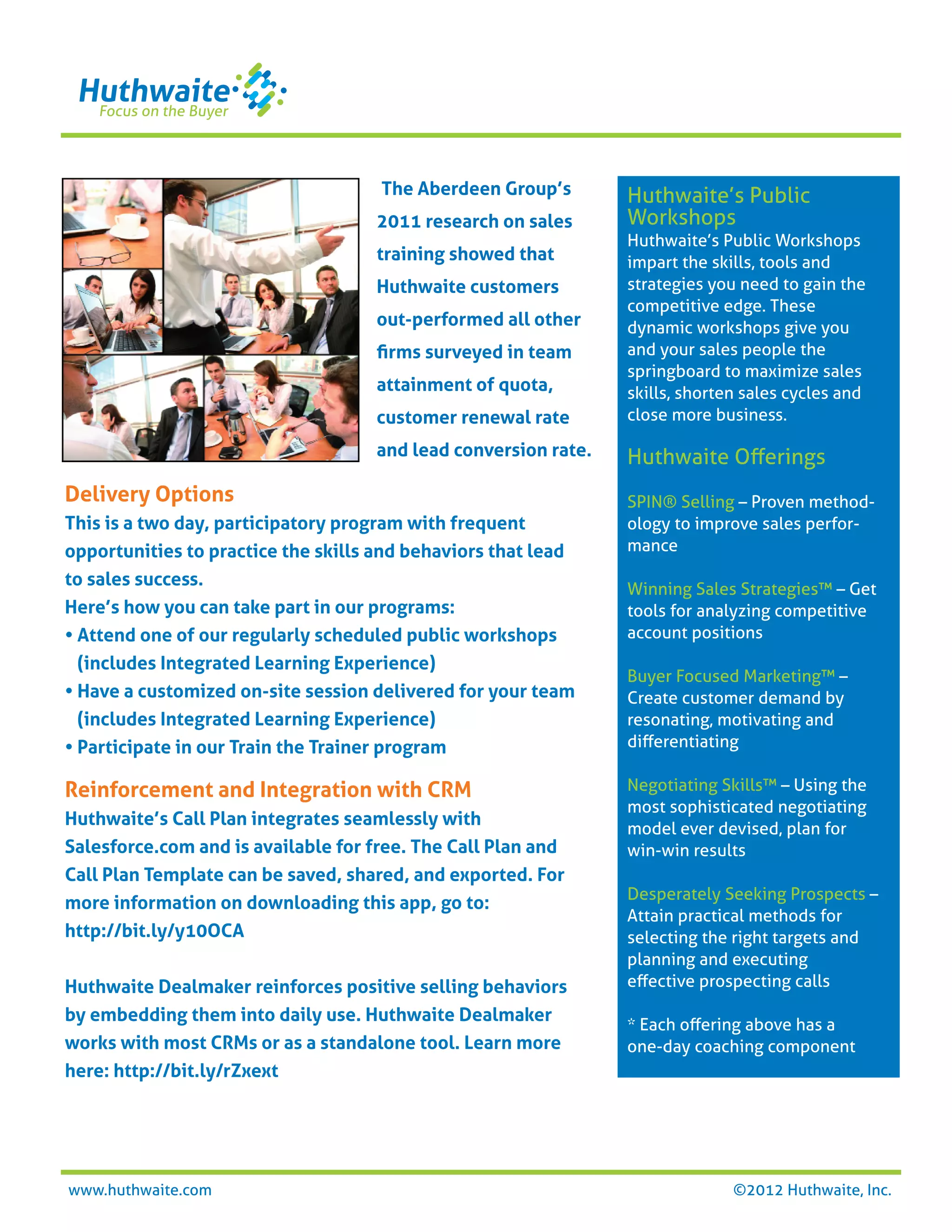 Huthwaite
Focus on the Buyer

The Aberdeen Group's 2011 research on sales training showed that Huthwaite customers out-performed all other firms surveyed in team attainment of quota, customer renewal rate and lead conversion rate.

Delivery Options
This is a two day, participatory program with frequent opportunities to practice the skills and behaviors that lead to sales success.
Here's how you can take part in our programs:
• Attend one of our regularly scheduled public workshops (includes Integrated Learning Experience)
• Have a customized on-site session delivered for your team (includes Integrated Learning Experience)
• Participate in our Train the Trainer program

Reinforcement and Integration with CRM
Huthwaite's Call Plan integrates seamlessly with Salesforce.com and is available for free. The Call Plan and Call Plan Template can be saved, shared, and exported. For more information on downloading this app, go to: http://bit.ly/y10OCA

Huthwaite Dealmaker reinforces positive selling behaviors by embedding them into daily use. Huthwaite Dealmaker works with most CRMs or as a standalone tool. Learn more here: http://bit.ly/rZxext

Huthwaite's Public Workshops
Huthwaite's Public Workshops impart the skills, tools and strategies you need to gain the competitive edge. These dynamic workshops give you and your sales people the springboard to maximize sales skills, shorten sales cycles and close more business.

Huthwaite Offerings

SPIN® Selling – Proven methodology to improve sales performance

Winning Sales Strategies™ – Get tools for analyzing competitive account positions

Buyer Focused Marketing™ – Create customer demand by resonating, motivating and differentiating

Negotiating Skills™ – Using the most sophisticated negotiating model ever devised, plan for win-win results

Desperately Seeking Prospects – Attain practical methods for selecting the right targets and planning and executing effective prospecting calls

* Each offering above has a one-day coaching component

www.huthwaite.com
©2012 Huthwaite, Inc.